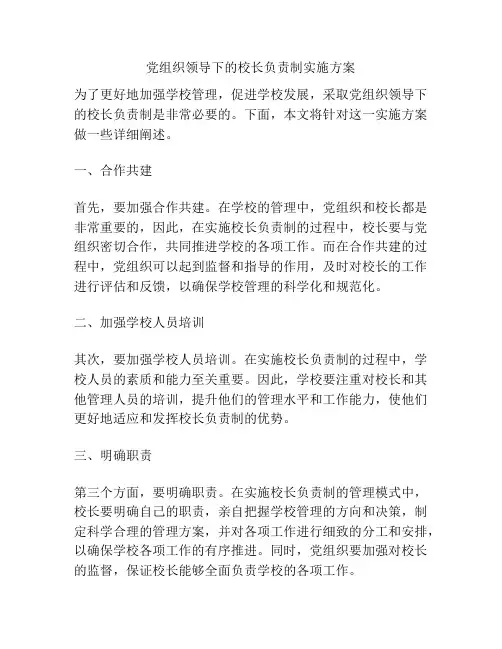 党组织领导下的校长负责制实施方案

为了更好地加强学校管理，促进学校发展，采取党组织领导下的校长负责制是非常必要的。下面，本文将针对这一实施方案做一些详细阐述。

一、合作共建

首先，要加强合作共建。在学校的管理中，党组织和校长都是非常重要的，因此，在实施校长负责制的过程中，校长要与党组织密切合作，共同推进学校的各项工作。而在合作共建的过程中，党组织可以起到监督和指导的作用，及时对校长的工作进行评估和反馈，以确保学校管理的科学化和规范化。

二、加强学校人员培训

其次，要加强学校人员培训。在实施校长负责制的过程中，学校人员的素质和能力至关重要。因此，学校要注重对校长和其他管理人员的培训，提升他们的管理水平和工作能力，使他们更好地适应和发挥校长负责制的优势。

三、明确职责

第三个方面，要明确职责。在实施校长负责制的管理模式中，校长要明确自己的职责，亲自把握学校管理的方向和决策，制定科学合理的管理方案，并对各项工作进行细致的分工和安排，以确保学校各项工作的有序推进。同时，党组织要加强对校长的监督，保证校长能够全面负责学校的各项工作。